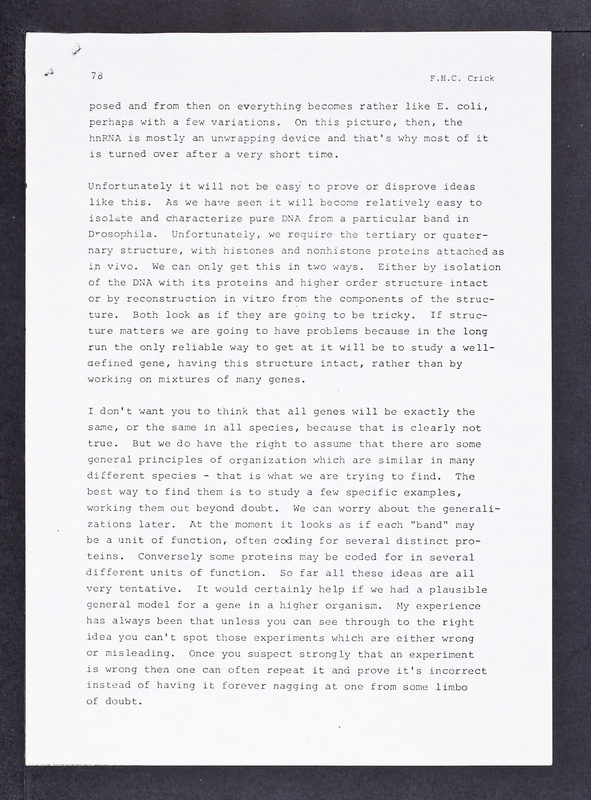 78

F.H.C. Crick

posed and from then on everything becomes rather like E. coli, perhaps with a few variations. On this picture, then, the hnRNA is mostly an unwrapping device and that's why most of it is turned over after a very short time.

Unfortunately it will not be easy to prove or disprove ideas like this. As we have seen it will become relatively easy to isolate and characterize pure DNA from a particular band in Drosophila. Unfortunately, we require the tertiary or quaternary structure, with histones and nonhistone proteins attached as in vivo. We can only get this in two ways. Either by isolation of the DNA with its proteins and higher order structure intact or by reconstruction in vitro from the components of the structure. Both look as if they are going to be tricky. If structure matters we are going to have problems because in the long run the only reliable way to get at it will be to study a well-defined gene, having this structure intact, rather than by working on mixtures of many genes.

I don't want you to think that all genes will be exactly the same, or the same in all species, because that is clearly not true. But we do have the right to assume that there are some general principles of organization which are similar in many different species - that is what we are trying to find. The best way to find them is to study a few specific examples, working them out beyond doubt. We can worry about the generalizations later. At the moment it looks as if each "band" may be a unit of function, often coding for several distinct proteins. Conversely some proteins may be coded for in several different units of function. So far all these ideas are all very tentative. It would certainly help if we had a plausible general model for a gene in a higher organism. My experience has always been that unless you can see through to the right idea you can't spot those experiments which are either wrong or misleading. Once you suspect strongly that an experiment is wrong then one can often repeat it and prove it's incorrect instead of having it forever nagging at one from some limbo of doubt.